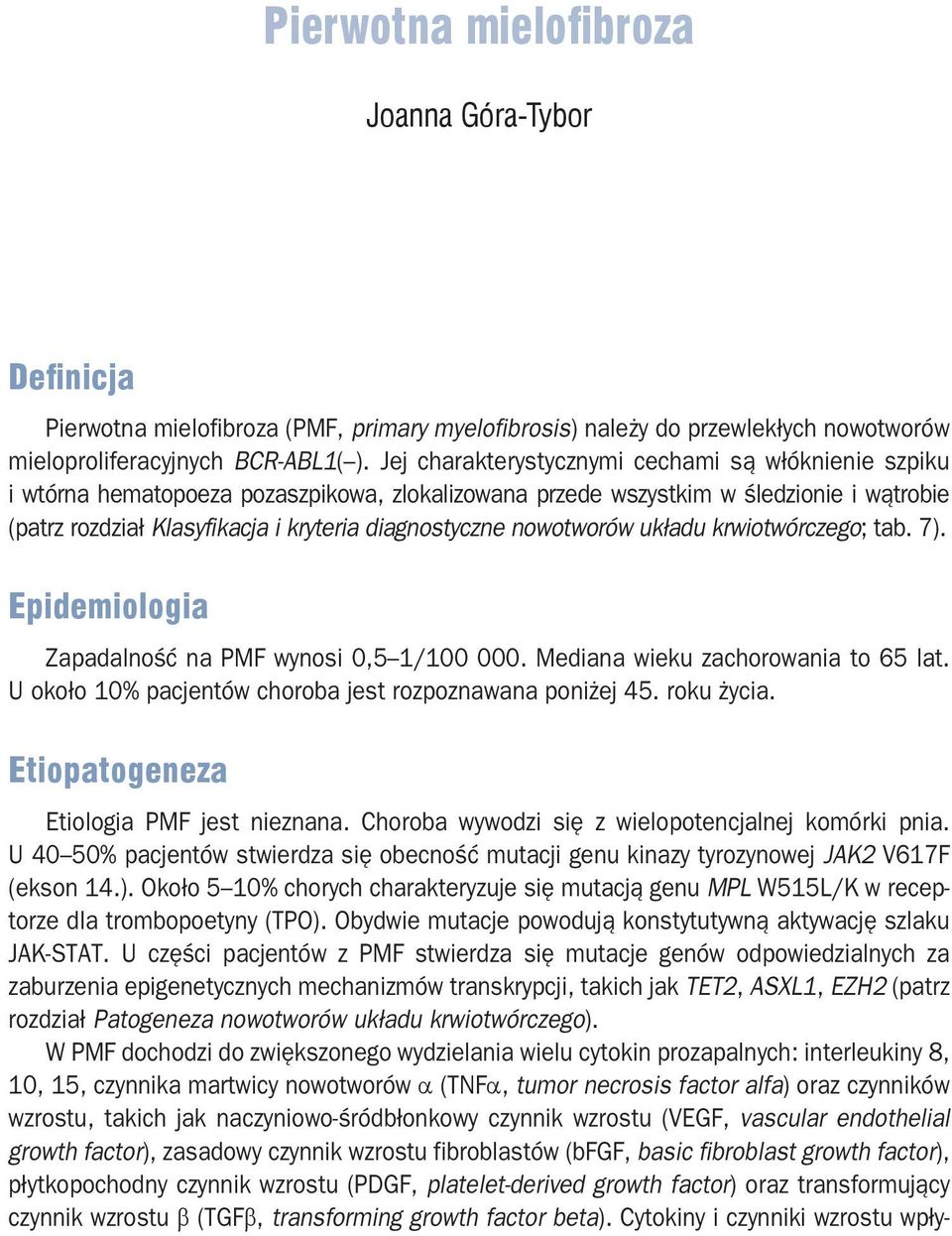 Pierwotna mielofibroza

Joanna Góra-Tybor

Definicja

Pierwotna mielofibroza (PMF, primary myelofibrosis) należy do przewlekłych nowotworów mieloproliferacyjnych BCR-ABL1(–). Jej charakterystycznymi cechami są włóknienie szpiku i wtórna hematopoeza pozaszpikowa, zlokalizowana przede wszystkim w śledzionie i wątrobie (patrz rozdział Klasyfikacja i kryteria diagnostyczne nowotworów układu krwiotwórczego; tab. 7).

Epidemiologia

Zapadalność na PMF wynosi 0,5–1/100 000. Mediana wieku zachorowania to 65 lat. U około 10% pacjentów choroba jest rozpoznawana poniżej 45. roku życia.

Etiopatogeneza

Etiologia PMF jest nieznana. Choroba wywodzi się z wielopotencjalnej komórki pnia. U 40–50% pacjentów stwierdza się obecność mutacji genu kinazy tyrozynowej JAK2 V617F (ekson 14.). Około 5–10% chorych charakteryzuje się mutacją genu MPL W515L/K w receptorze dla trombopoetyny (TPO). Obydwie mutacje powodują konstytutywną aktywację szlaku JAK-STAT. U części pacjentów z PMF stwierdza się mutacje genów odpowiedzialnych za zaburzenia epigenetycznych mechanizmów transkrypcji, takich jak TET2, ASXL1, EZH2 (patrz rozdział Patogeneza nowotworów układu krwiotwórczego).

W PMF dochodzi do zwiększonego wydzielania wielu cytokin prozapalnych: interleukiny 8, 10, 15, czynnika martwicy nowotworów $\alpha$ (TNF$\alpha$, tumor necrosis factor alfa) oraz czynników wzrostu, takich jak naczyniowo-śródbłonkowy czynnik wzrostu (VEGF, vascular endothelial growth factor), zasadowy czynnik wzrostu fibroblastów (bFGF, basic fibroblast growth factor), płytkopochodny czynnik wzrostu (PDGF, platelet-derived growth factor) oraz transformujący czynnik wzrostu $\beta$ (TGF$\beta$, transforming growth factor beta). Cytokiny i czynniki wzrostu wpły-